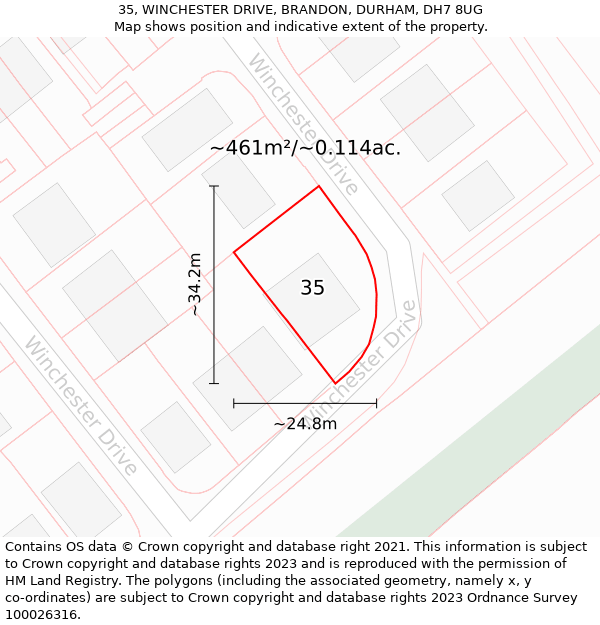 35, WINCHESTER DRIVE, BRANDON, DURHAM, DH7 8UG
Map shows position and indicative extent of the property.

Winchester Drive

~461m²/~0.114ac.

~34.2m

35

Winchester Drive

Winchester Drive

~24.8m

Contains OS data © Crown copyright and database right 2021. This information is subject to Crown copyright and database rights 2023 and is reproduced with the permission of HM Land Registry. The polygons (including the associated geometry, namely x, y co-ordinates) are subject to Crown copyright and database rights 2023 Ordnance Survey 100026316.